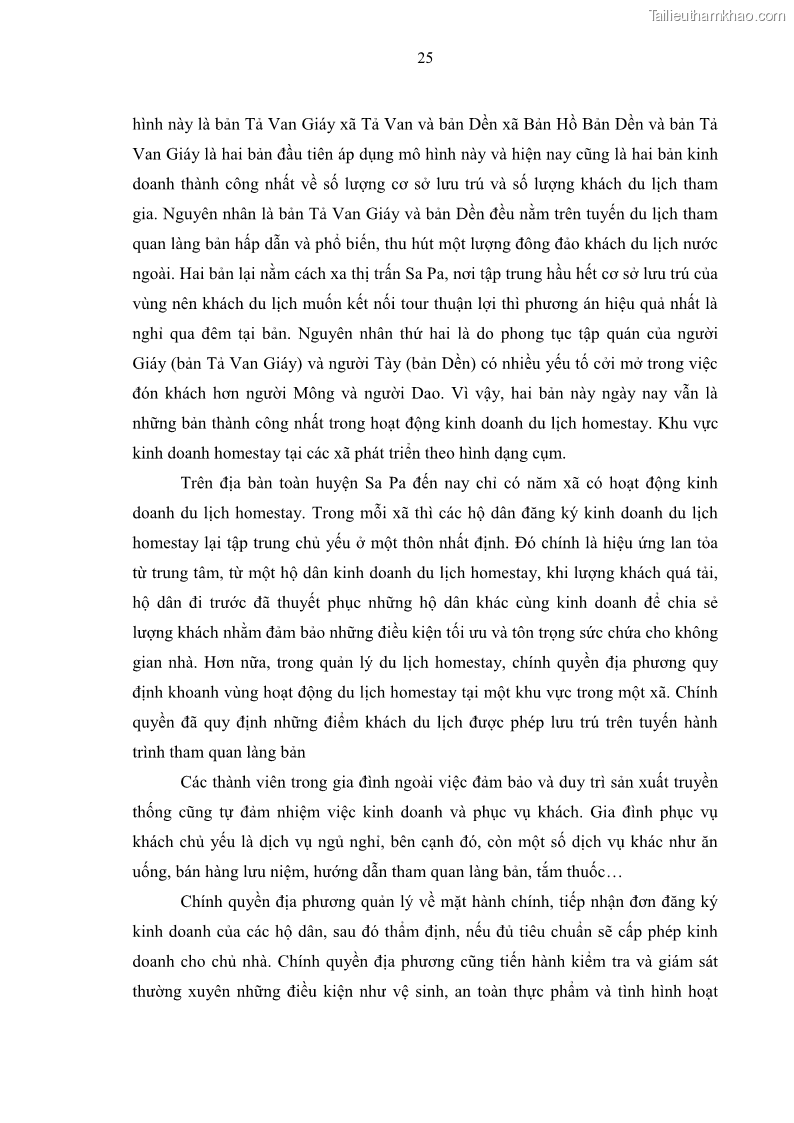 Tailieuthamkhao.com

25

hình này là bản Tả Van Giáy xã Tả Van và bản Dền xã Bản Hồ Bản Dền và bản Tả Van Giáy là hai bản đầu tiên áp dụng mô hình này và hiện nay cũng là hai bản kinh doanh thành công nhất về số lượng cơ sở lưu trú và số lượng khách du lịch tham gia. Nguyên nhân là bản Tả Van Giáy và bản Dền đều nằm trên tuyến du lịch tham quan làng bản hấp dẫn và phổ biến, thu hút một lượng đông đảo khách du lịch nước ngoài. Hai bản lại nằm cách xa thị trấn Sa Pa, nơi tập trung hầu hết cơ sở lưu trú của vùng nên khách du lịch muốn kết nối tour thuận lợi thì phương án hiệu quả nhất là nghỉ qua đêm tại bản. Nguyên nhân thứ hai là do phong tục tập quán của người Giáy (bản Tả Van Giáy) và người Tày (bản Dền) có nhiều yếu tố cởi mở trong việc đón khách hơn người Mông và người Dao. Vì vậy, hai bản này ngày nay vẫn là những bản thành công nhất trong hoạt động kinh doanh du lịch homestay. Khu vực kinh doanh homestay tại các xã phát triển theo hình dạng cụm.

Trên địa bàn toàn huyện Sa Pa đến nay chỉ có năm xã có hoạt động kinh doanh du lịch homestay. Trong mỗi xã thì các hộ dân đăng ký kinh doanh du lịch homestay lại tập trung chủ yếu ở một thôn nhất định. Đó chính là hiệu ứng lan tỏa từ trung tâm, từ một hộ dân kinh doanh du lịch homestay, khi lượng khách quá tải, hộ dân đi trước đã thuyết phục những hộ dân khác cùng kinh doanh để chia sẻ lượng khách nhằm đảm bảo những điều kiện tối ưu và tôn trọng sức chứa cho không gian nhà. Hơn nữa, trong quản lý du lịch homestay, chính quyền địa phương quy định khoanh vùng hoạt động du lịch homestay tại một khu vực trong một xã. Chính quyền đã quy định những điểm khách du lịch được phép lưu trú trên tuyến hành trình tham quan làng bản

Các thành viên trong gia đình ngoài việc đảm bảo và duy trì sản xuất truyền thống cũng tự đảm nhiệm việc kinh doanh và phục vụ khách. Gia đình phục vụ khách chủ yếu là dịch vụ ngủ nghỉ, bên cạnh đó, còn một số dịch vụ khác như ăn uống, bán hàng lưu niệm, hướng dẫn tham quan làng bản, tắm thuốc…

Chính quyền địa phương quản lý về mặt hành chính, tiếp nhận đơn đăng ký kinh doanh của các hộ dân, sau đó thẩm định, nếu đủ tiêu chuẩn sẽ cấp phép kinh doanh cho chủ nhà. Chính quyền địa phương cũng tiến hành kiểm tra và giám sát thường xuyên những điều kiện như vệ sinh, an toàn thực phẩm và tình hình hoạt